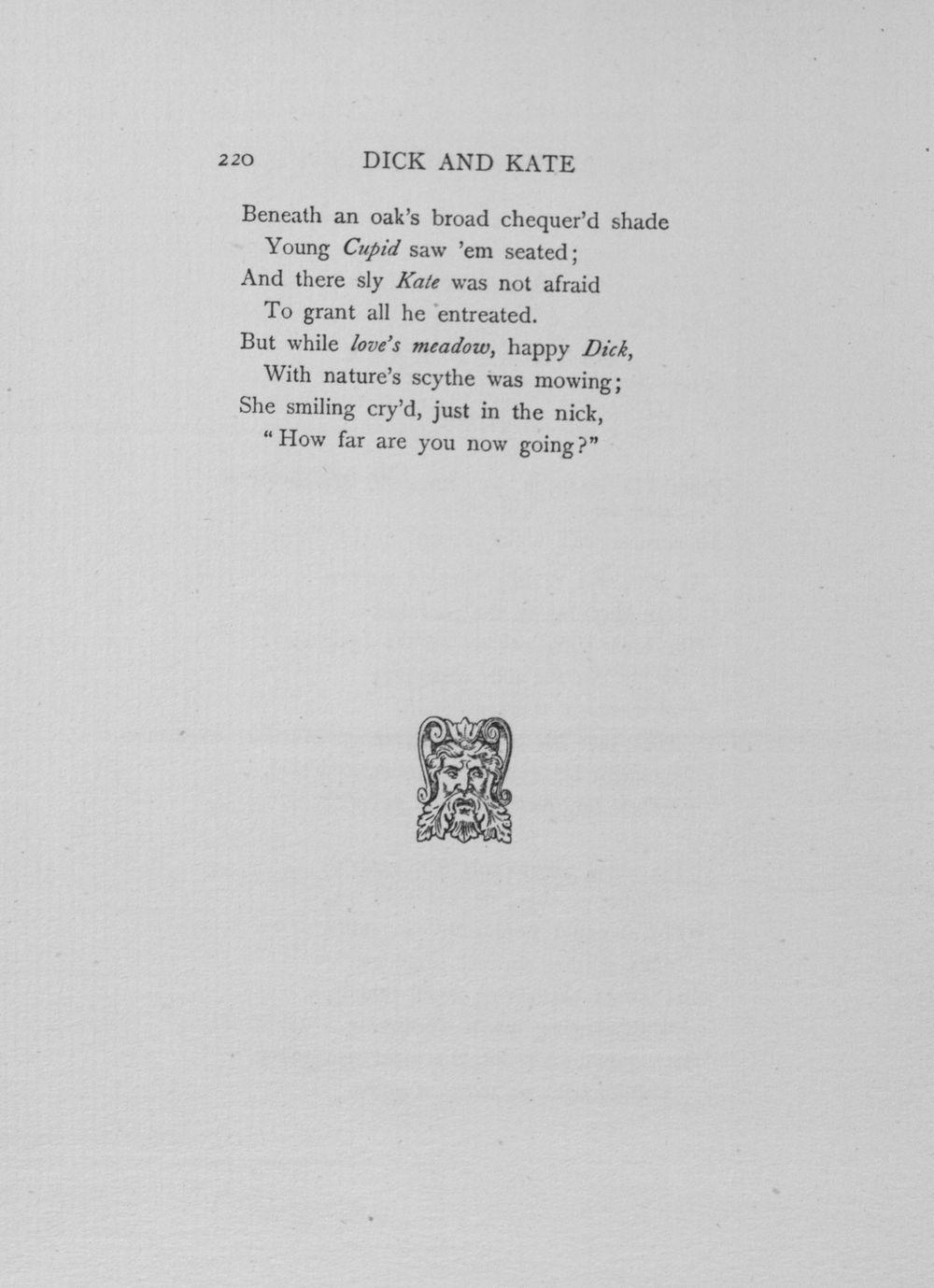 220 DICK AND KATE

Beneath an oak's broad chequer'd shade
Young Cupid saw 'em seated;
And there sly Kate was not afraid
To grant all he entreated.
But while love's meadow, happy Dick,
With nature's scythe was mowing;
She smiling cry'd, just in the nick,
"How far are you now going?"